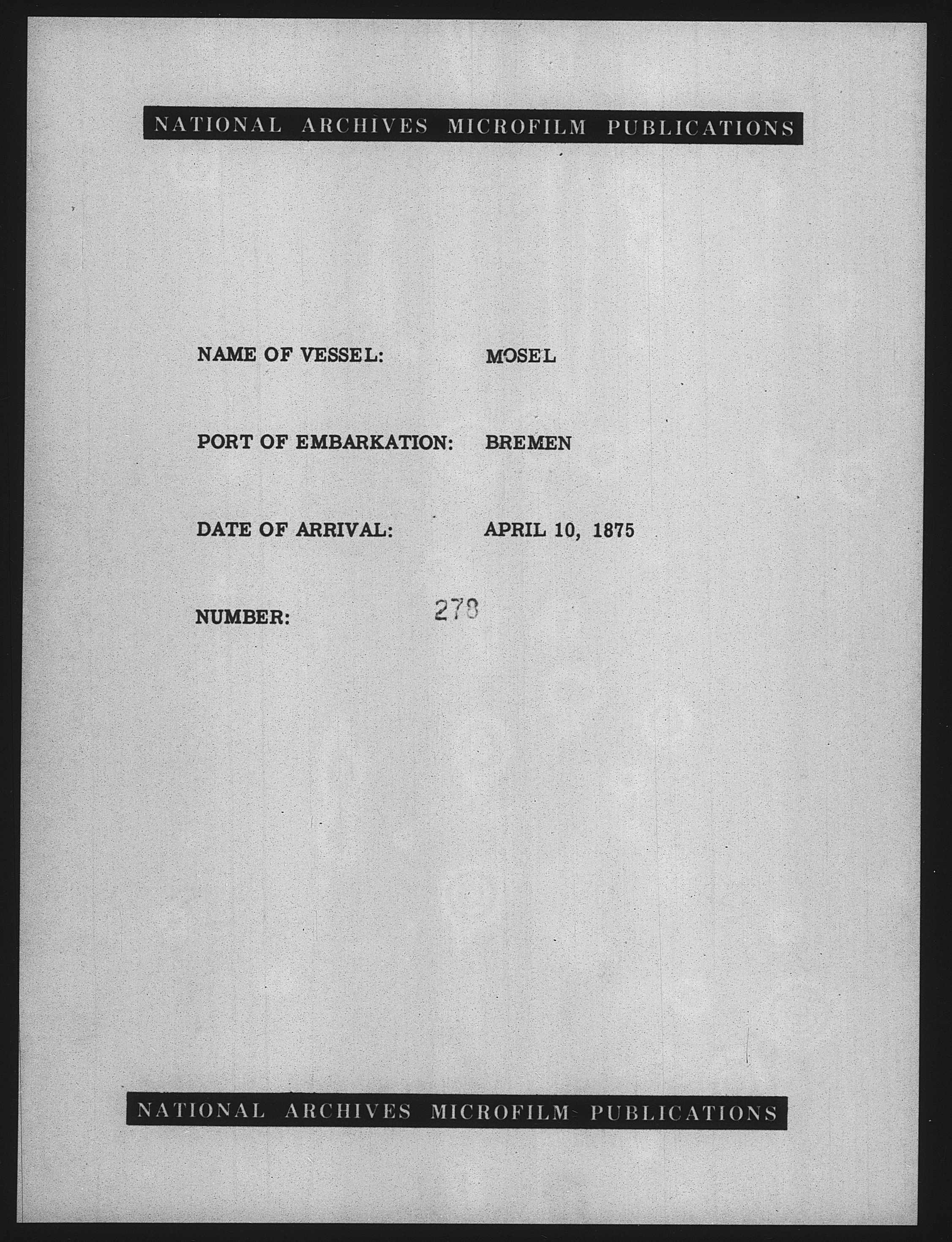 NATIONAL ARCHIVES MICROFILM PUBLICATIONS

NAME OF VESSEL: MOSEL

PORT OF EMBARKATION: BREMEN

DATE OF ARRIVAL: APRIL 10, 1875

NUMBER: 278

NATIONAL ARCHIVES MICROFILM PUBLICATIONS